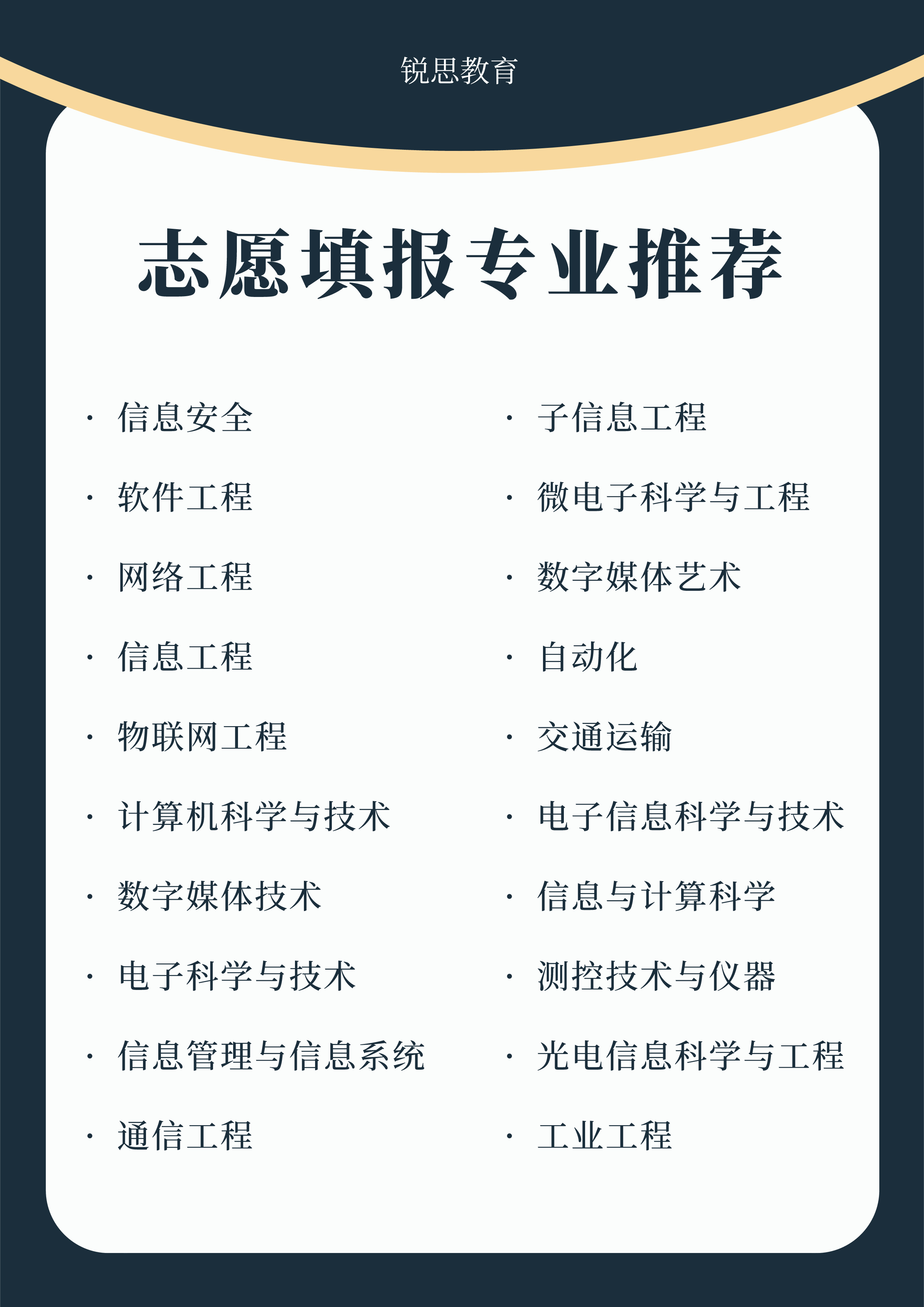 锐思教育

志愿填报专业推荐

· 信息安全
· 软件工程
· 网络工程
· 信息工程
· 物联网工程
· 计算机科学与技术
· 数字媒体技术
· 电子科学与技术
· 信息管理与信息系统
· 通信工程

· 子信息工程
· 微电子科学与工程
· 数字媒体艺术
· 自动化
· 交通运输
· 电子信息科学与技术
· 信息与计算科学
· 测控技术与仪器
· 光电信息科学与工程
· 工业工程